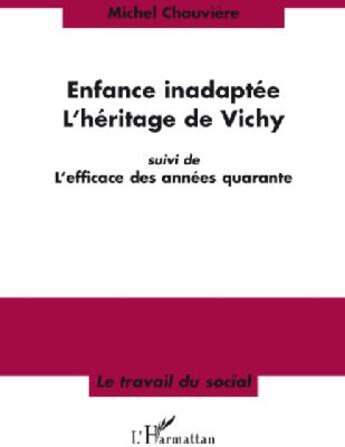 Michel Chauvière

Enfance inadaptée
L'héritage de Vichy

suivi de
L'efficace des années quarante

Le travail du social

L'Harmattan